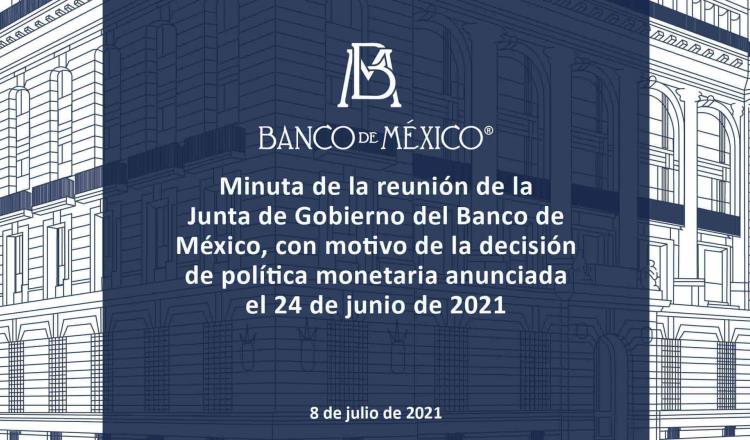 BM

BANCO DE MÉXICO®

Minuta de la reunión de la Junta de Gobierno del Banco de México, con motivo de la decisión de política monetaria anunciada el 24 de junio de 2021

8 de julio de 2021